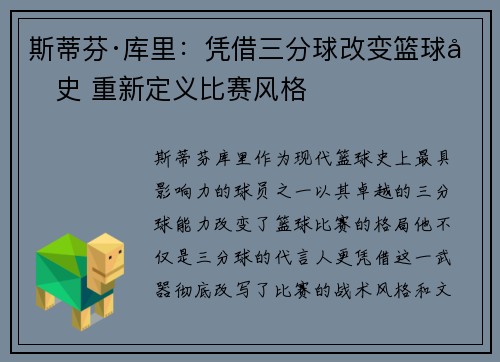 斯蒂芬·库里：凭借三分球改变篮球å史 重新定义比赛风格

斯蒂芬库里作为现代篮球史上最具影响力的球员之一以其卓越的三分球能力改变了篮球比赛的格局他不仅是三分球的代言人更凭借这一武器彻底改写了比赛的战术风格和文